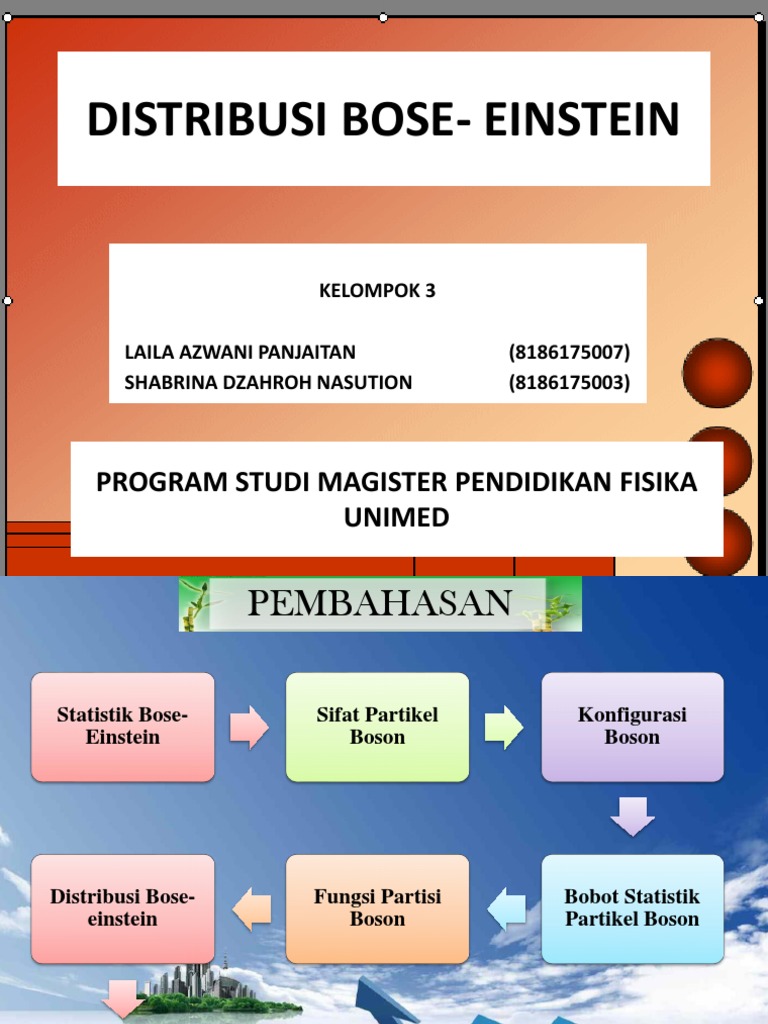 DISTRIBUSI BOSE- EINSTEIN

KELOMPOK 3

LAILA AZWANI PANJAITAN (8186175007)
SHABRINA DZAHROH NASUTION (8186175003)

PROGRAM STUDI MAGISTER PENDIDIKAN FISIKA UNIMED

PEMBAHASAN

Statistik Bose-Einstein

Sifat Partikel Boson

Konfigurasi Boson

Bobot Statistik Partikel Boson

Fungsi Partisi Boson

Distribusi Bose-einstein